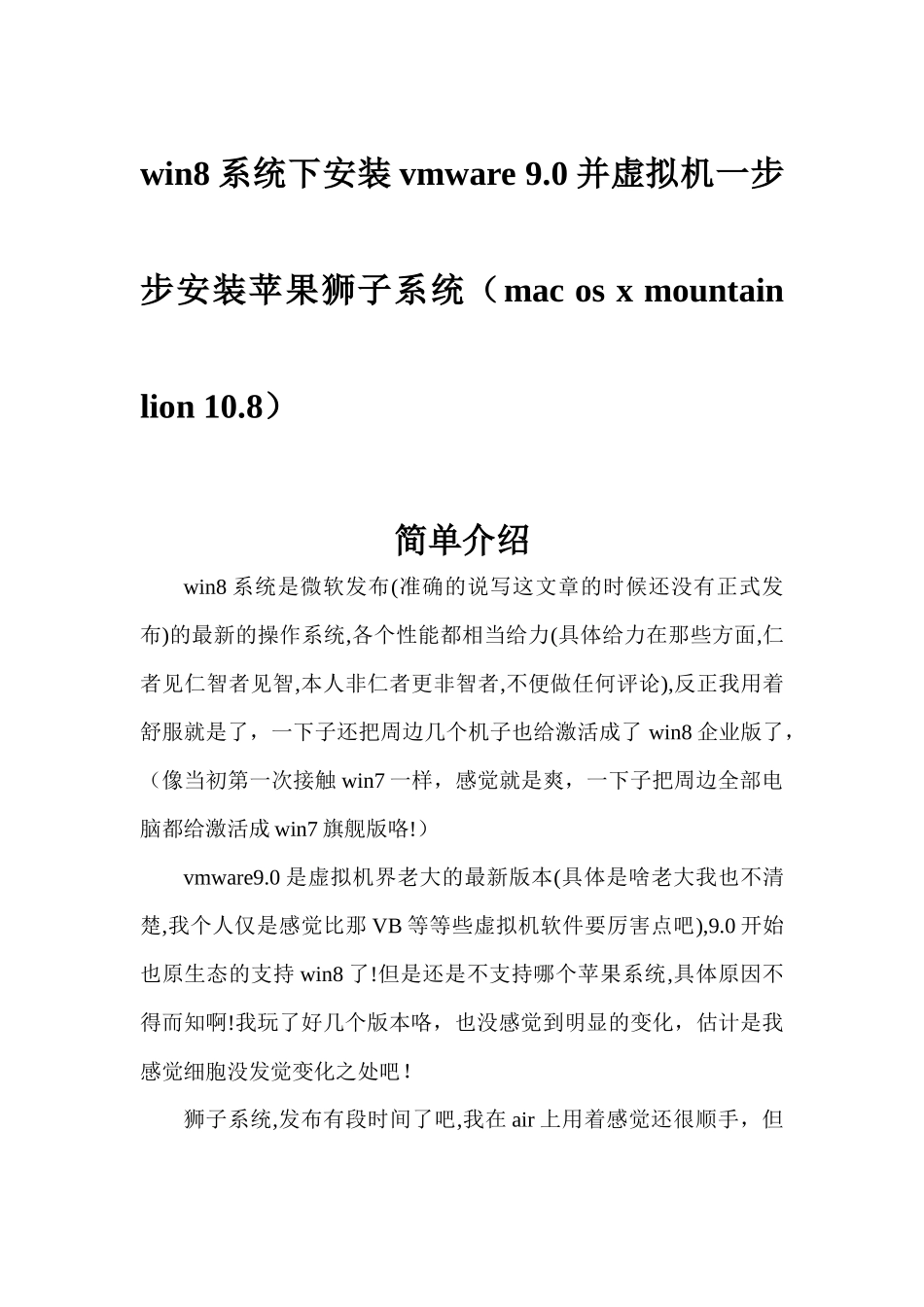 win8 系统下安装 vmware 9.0 并虚拟机一步步安装苹果狮子系统（mac os x mountain lion 10.8）

简单介绍

win8 系统是微软发布(准确的说写这文章的时候还没有正式发布)的最新的操作系统,各个性能都相当给力(具体给力在那些方面,仁者见仁智者见智,本人非仁者更非智者,不便做任何评论),反正我用着舒服就是了，一下子还把周边几个机子也给激活成了 win8 企业版了，（像当初第一次接触 win7 一样，感觉就是爽，一下子把周边全部电脑都给激活成 win7 旗舰版咯!）

vmware9.0 是虚拟机界老大的最新版本(具体是啥老大我也不清楚,我个人仅是感觉比那 VB 等等些虚拟机软件要厉害点吧),9.0 开始也原生态的支持 win8 了!但是还是不支持哪个苹果系统,具体原因不得而知啊!我玩了好几个版本咯，也没感觉到明显的变化，估计是我感觉细胞没发觉变化之处吧！

狮子系统,发布有段时间了吧,我在 air 上用着感觉还很顺手，但